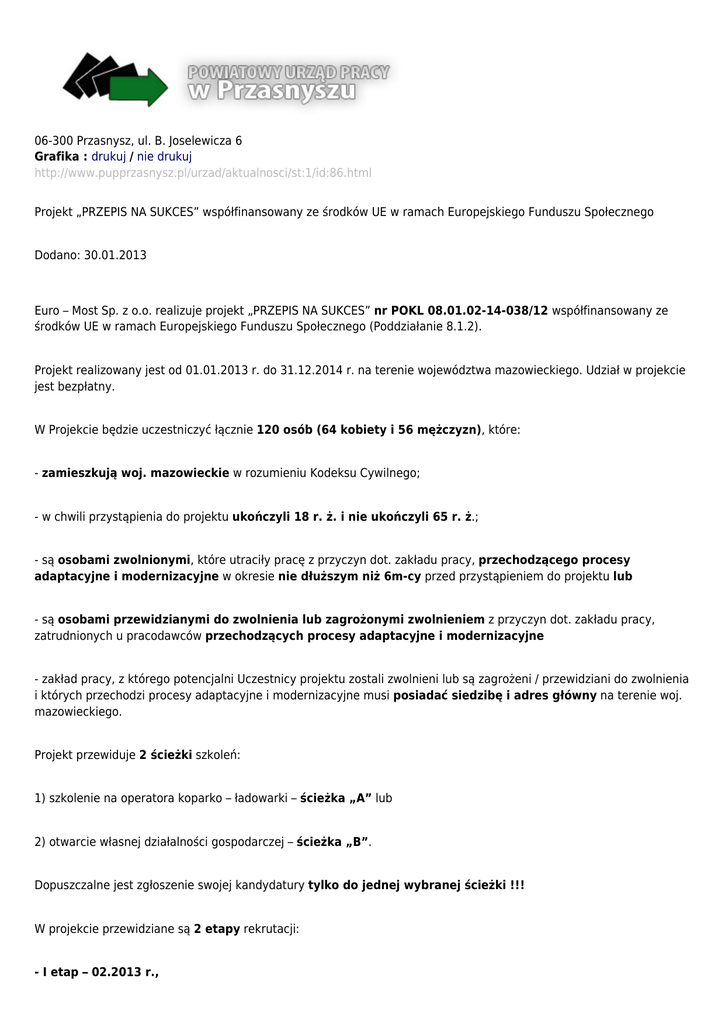 POWIATOWY URZĄD PRACY
w Przasnyszu

06-300 Przasnysz, ul. B. Joselewicza 6
Grafika : drukuj / nie drukuj
http://www.pupprzasnysz.pl/urzad/aktualnosci/st:1/id:86.html

Projekt „PRZEPIS NA SUKCES" współfinansowany ze środków UE w ramach Europejskiego Funduszu Społecznego

Dodano: 30.01.2013

Euro – Most Sp. z o.o. realizuje projekt „PRZEPIS NA SUKCES" nr POKL 08.01.02-14-038/12 współfinansowany ze środków UE w ramach Europejskiego Funduszu Społecznego (Poddziałanie 8.1.2).

Projekt realizowany jest od 01.01.2013 r. do 31.12.2014 r. na terenie województwa mazowieckiego. Udział w projekcie jest bezpłatny.

W Projekcie będzie uczestniczyć łącznie 120 osób (64 kobiety i 56 mężczyzn), które:

- zamieszkują woj. mazowieckie w rozumieniu Kodeksu Cywilnego;

- w chwili przystąpienia do projektu ukończyli 18 r. ż. i nie ukończyli 65 r. ż.;

- są osobami zwolnionymi, które utraciły pracę z przyczyn dot. zakładu pracy, przechodzącego procesy adaptacyjne i modernizacyjne w okresie nie dłuższym niż 6m-cy przed przystąpieniem do projektu lub

- są osobami przewidzianymi do zwolnienia lub zagrożonymi zwolnieniem z przyczyn dot. zakładu pracy, zatrudnionych u pracodawców przechodzących procesy adaptacyjne i modernizacyjne

- zakład pracy, z którego potencjalni Uczestnicy projektu zostali zwolnieni lub są zagrożeni / przewidziani do zwolnienia i których przechodzi procesy adaptacyjne i modernizacyjne musi posiadać siedzibę i adres główny na terenie woj. mazowieckiego.

Projekt przewiduje 2 ścieżki szkoleń:

1) szkolenie na operatora koparko – ładowarki – ścieżka „A" lub

2) otwarcie własnej działalności gospodarczej – ścieżka „B".

Dopuszczalne jest zgłoszenie swojej kandydatury tylko do jednej wybranej ścieżki !!!

W projekcie przewidziane są 2 etapy rekrutacji:

- I etap – 02.2013 r.,